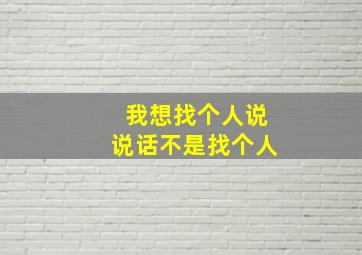 我想找个人说
说话不是找个人